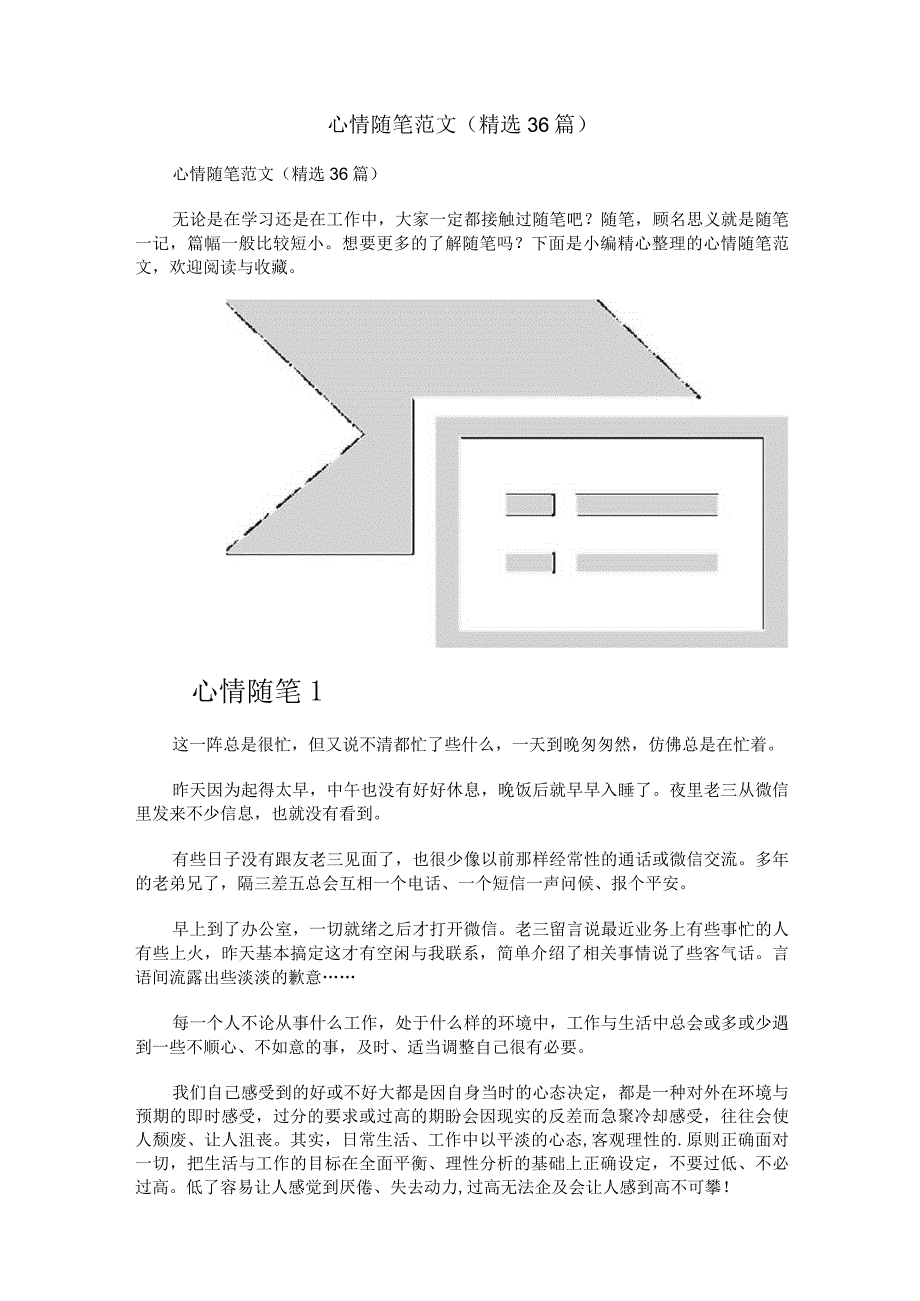 心情随笔范文（精选36篇）

心情随笔范文（精选36篇）

无论是在学习还是在工作中，大家一定都接触过随笔吧？随笔，顾名思义就是随笔一记，篇幅一般比较短小。想要更多的了解随笔吗？下面是小编精心整理的心情随笔范文，欢迎阅读与收藏。

心情随笔1

这一阵总是很忙，但又说不清都忙了些什么，一天到晚匆匆然，仿佛总是在忙着。

昨天因为起得太早，中午也没有好好休息，晚饭后就早早入睡了。夜里老三从微信里发来不少信息，也就没有看到。

有些日子没有跟友老三见面了，也很少像以前那样经常性的通话或微信交流。多年的老弟兄了，隔三差五总会互相一个电话、一个短信一声问候、报个平安。

早上到了办公室，一切就绪之后才打开微信。老三留言说最近业务上有些事忙的人有些上火，昨天基本搞定这才有空闲与我联系，简单介绍了相关事情说了些客气话。言语间流露出些淡淡的歉意……

每一个人不论从事什么工作，处于什么样的环境中，工作与生活中总会或多或少遇到一些不顺心、不如意的事，及时、适当调整自己很有必要。

我们自己感受到的好或不好大都是因自身当时的心态决定，都是一种对外在环境与预期的即时感受，过分的要求或过高的期盼会因现实的反差而急聚冷却感受，往往会使人颓废、让人沮丧。其实，日常生活、工作中以平淡的心态,客观理性的.原则正确面对一切，把生活与工作的目标在全面平衡、理性分析的基础上正确设定，不要过低、不必过高。低了容易让人感觉到厌倦、失去动力,过高无法企及会让人感到高不可攀！